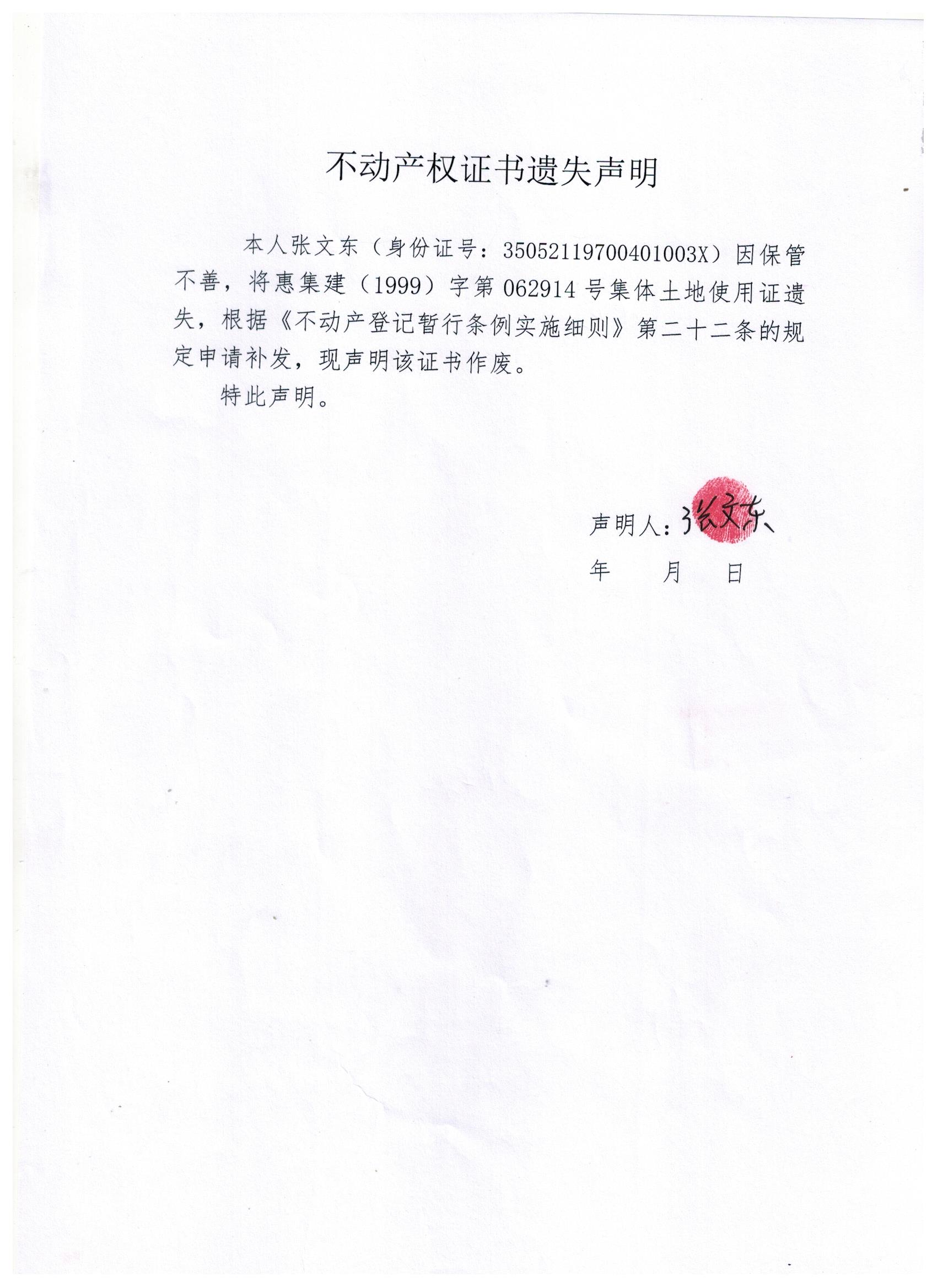 不动产权证书遗失声明

本人张文东（身份证号：35052119700401003X）因保管不善，将惠集建（1999）字第 062914 号集体土地使用证遗失，根据《不动产登记暂行条例实施细则》第二十二条的规定申请补发，现声明该证书作废。

特此声明。

声明人：张文东

年　　月　　日